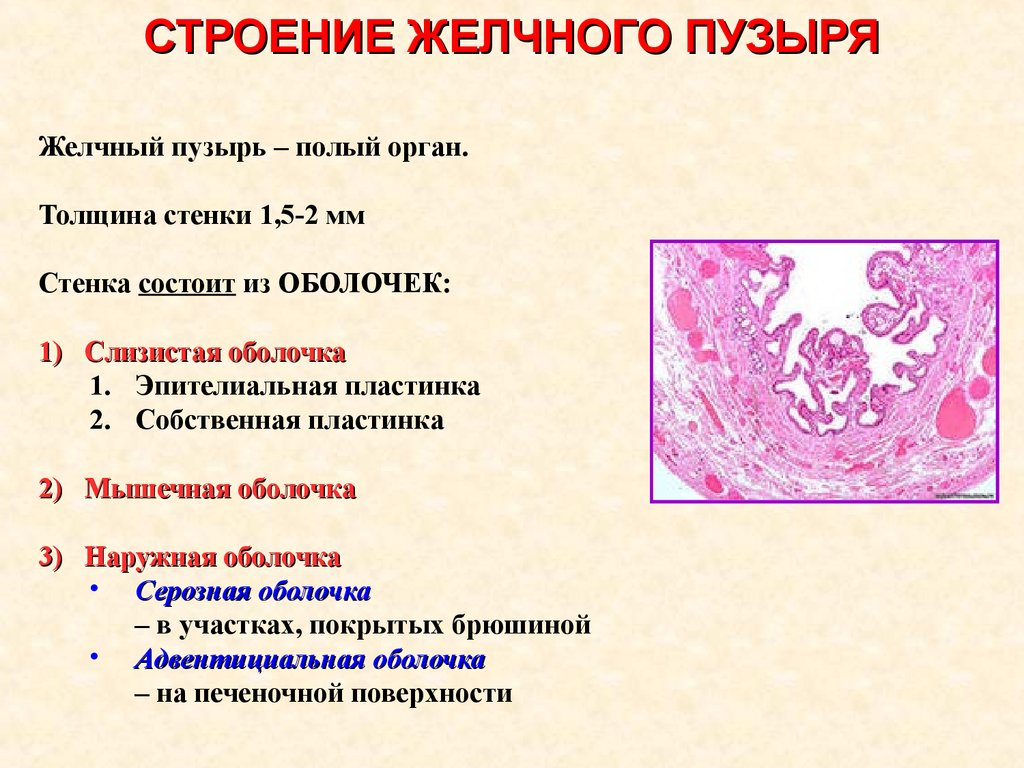 СТРОЕНИЕ ЖЕЛЧНОГО ПУЗЫРЯ

Желчный пузырь – полый орган.

Толщина стенки 1,5-2 мм

Стенка состоит из ОБОЛОЧЕК:

1) Слизистая оболочка
1. Эпителиальная пластинка
2. Собственная пластинка

2) Мышечная оболочка

3) Наружная оболочка
• Серозная оболочка
– в участках, покрытых брюшиной
• Адвентициальная оболочка
– на печеночной поверхности